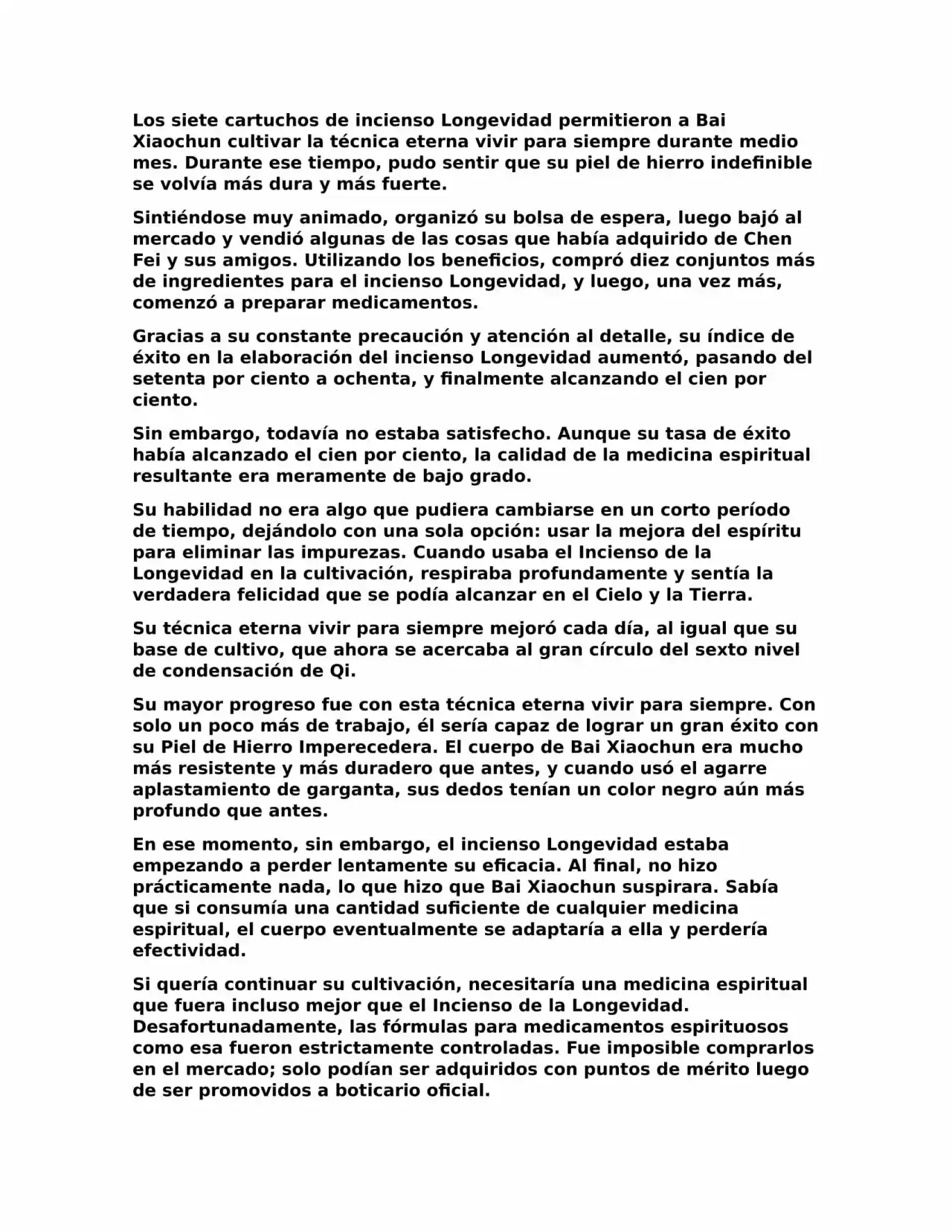 Los siete cartuchos de incienso Longevidad permitieron a Bai Xiaochun cultivar la técnica eterna vivir para siempre durante medio mes. Durante ese tiempo, pudo sentir que su piel de hierro indefinible se volvía más dura y más fuerte.

Sintiéndose muy animado, organizó su bolsa de espera, luego bajó al mercado y vendió algunas de las cosas que había adquirido de Chen Fei y sus amigos. Utilizando los beneficios, compró diez conjuntos más de ingredientes para el incienso Longevidad, y luego, una vez más, comenzó a preparar medicamentos.

Gracias a su constante precaución y atención al detalle, su índice de éxito en la elaboración del incienso Longevidad aumentó, pasando del setenta por ciento a ochenta, y finalmente alcanzando el cien por ciento.

Sin embargo, todavía no estaba satisfecho. Aunque su tasa de éxito había alcanzado el cien por ciento, la calidad de la medicina espiritual resultante era meramente de bajo grado.

Su habilidad no era algo que pudiera cambiarse en un corto período de tiempo, dejándolo con una sola opción: usar la mejora del espíritu para eliminar las impurezas. Cuando usaba el Incienso de la Longevidad en la cultivación, respiraba profundamente y sentía la verdadera felicidad que se podía alcanzar en el Cielo y la Tierra.

Su técnica eterna vivir para siempre mejoró cada día, al igual que su base de cultivo, que ahora se acercaba al gran círculo del sexto nivel de condensación de Qi.

Su mayor progreso fue con esta técnica eterna vivir para siempre. Con solo un poco más de trabajo, él sería capaz de lograr un gran éxito con su Piel de Hierro Imperecedera. El cuerpo de Bai Xiaochun era mucho más resistente y más duradero que antes, y cuando usó el agarre aplastamiento de garganta, sus dedos tenían un color negro aún más profundo que antes.

En ese momento, sin embargo, el incienso Longevidad estaba empezando a perder lentamente su eficacia. Al final, no hizo prácticamente nada, lo que hizo que Bai Xiaochun suspirara. Sabía que si consumía una cantidad suficiente de cualquier medicina espiritual, el cuerpo eventualmente se adaptaría a ella y perdería efectividad.

Si quería continuar su cultivación, necesitaría una medicina espiritual que fuera incluso mejor que el Incienso de la Longevidad. Desafortunadamente, las fórmulas para medicamentos espirituosos como esa fueron estrictamente controladas. Fue imposible comprarlos en el mercado; solo podían ser adquiridos con puntos de mérito luego de ser promovidos a boticario oficial.